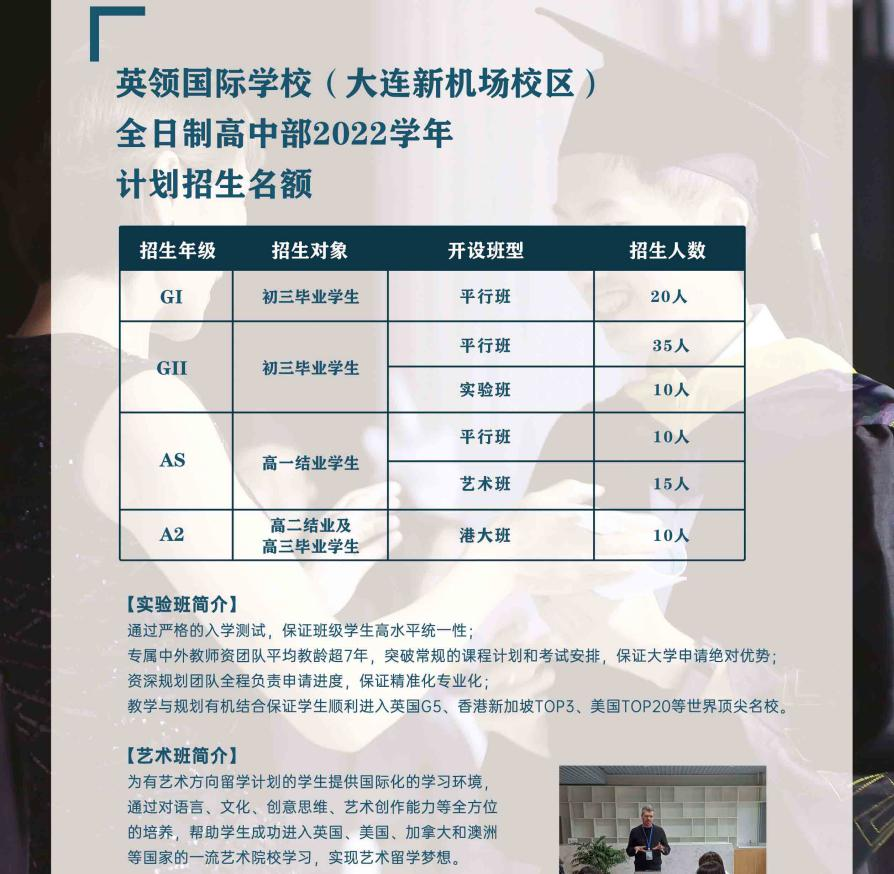 英领国际学校（大连新机场校区）
全日制高中部2022学年
计划招生名额

| 招生年级 | 招生对象 | 开设班型 | 招生人数 |
|---|---|---|---|
| GI | 初三毕业学生 | 平行班 | 20人 |
| GII | 初三毕业学生 | 平行班 | 35人 |
| | | 实验班 | 10人 |
| AS | 高一结业学生 | 平行班 | 10人 |
| | | 艺术班 | 15人 |
| A2 | 高二结业及高三毕业学生 | 港大班 | 10人 |

【实验班简介】
通过严格的入学测试，保证班级学生高水平统一性；
专属中外教师资团队平均教龄超7年，突破常规的课程计划和考试安排，保证大学申请绝对优势；
资深规划团队全程负责申请进度，保证精准化专业化；
教学与规划有机结合保证学生顺利进入英国G5、香港新加坡TOP3、美国TOP20等世界顶尖名校。

【艺术班简介】
为有艺术方向留学计划的学生提供国际化的学习环境，通过对语言、文化、创意思维、艺术创作能力等全方位的培养，帮助学生成功进入英国、美国、加拿大和澳洲等国家的一流艺术院校学习，实现艺术留学梦想。